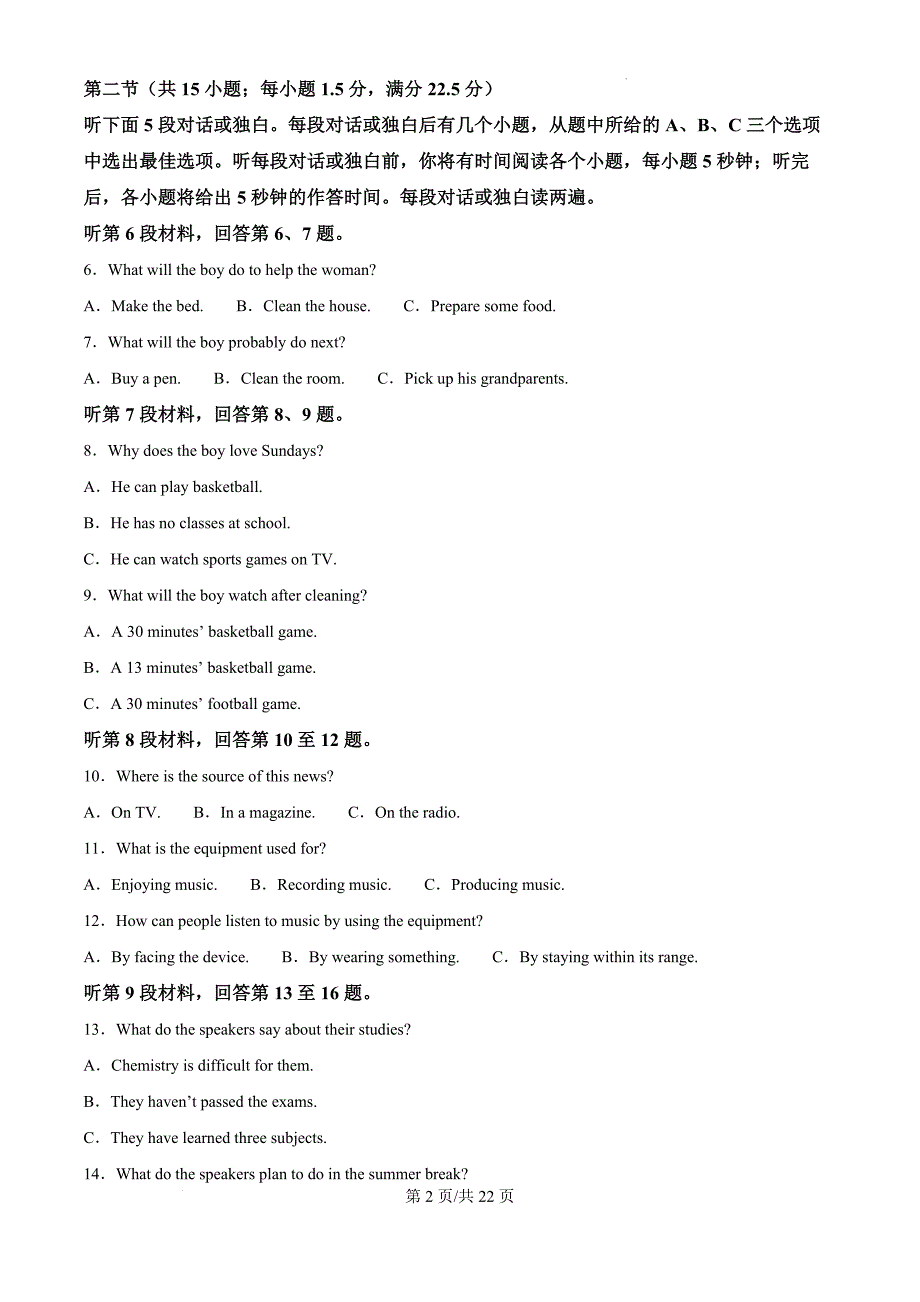 第二节（共 15 小题；每小题 1.5 分，满分 22.5 分）

听下面 5 段对话或独白。每段对话或独白后有几个小题，从题中所给的 A、B、C 三个选项中选出最佳选项。听每段对话或独白前，你将有时间阅读各个小题，每小题 5 秒钟；听完后，各小题将给出 5 秒钟的作答时间。每段对话或独白读两遍。

听第 6 段材料，回答第 6、7 题。

6．What will the boy do to help the woman?

A．Make the bed.　B．Clean the house.　C．Prepare some food.

7．What will the boy probably do next?

A．Buy a pen.　B．Clean the room.　C．Pick up his grandparents.

听第 7 段材料，回答第 8、9 题。

8．Why does the boy love Sundays?

A．He can play basketball.

B．He has no classes at school.

C．He can watch sports games on TV.

9．What will the boy watch after cleaning?

A．A 30 minutes' basketball game.

B．A 13 minutes' basketball game.

C．A 30 minutes' football game.

听第 8 段材料，回答第 10 至 12 题。

10．Where is the source of this news?

A．On TV.　B．In a magazine.　C．On the radio.

11．What is the equipment used for?

A．Enjoying music.　B．Recording music.　C．Producing music.

12．How can people listen to music by using the equipment?

A．By facing the device.　B．By wearing something.　C．By staying within its range.

听第 9 段材料，回答第 13 至 16 题。

13．What do the speakers say about their studies?

A．Chemistry is difficult for them.

B．They haven't passed the exams.

C．They have learned three subjects.

14．What do the speakers plan to do in the summer break?

第 2 页/共 22 页